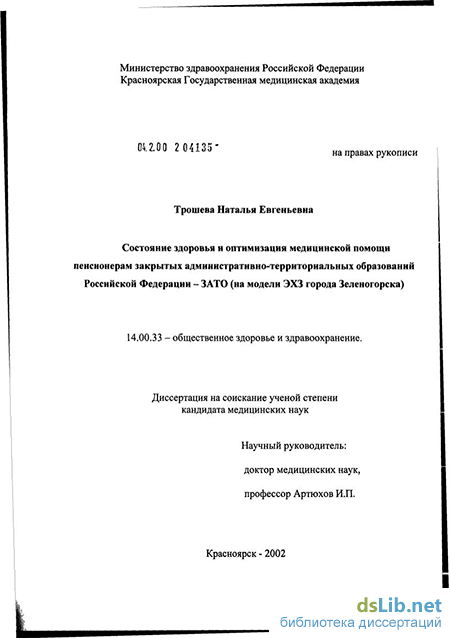 Министерство здравоохранения Российской Федерации
Красноярская Государственная медицинская академия

04.2.00 2 04135 -

на правах рукописи

Трошева Наталья Евгеньевна

Состояние здоровья и оптимизация медицинской помощи пенсионерам закрытых административно-территориальных образований Российской Федерации – ЗАТО (на модели ЭХЗ города Зеленогорска)

14.00.33 – общественное здоровье и здравоохранение.

Диссертация на соискание ученой степени
кандидата медицинских наук

Научный руководитель:
доктор медицинских наук,
профессор Артюхов И.П.

Красноярск - 2002

dsLib.net
библиотека диссертаций